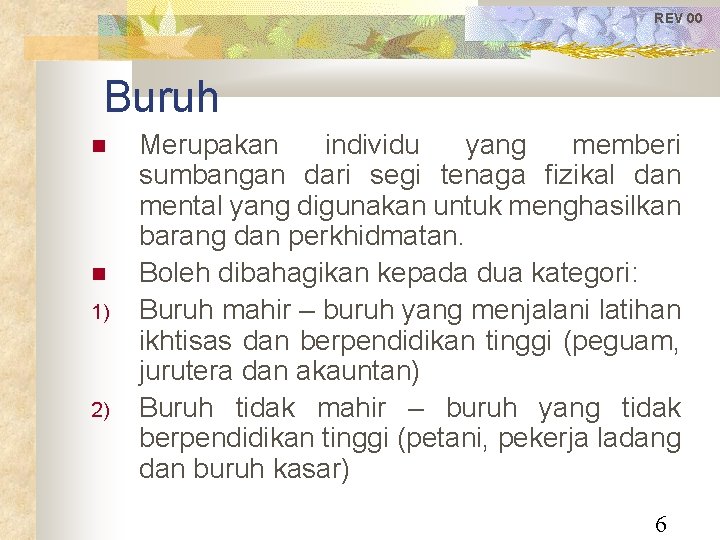 REV 00

Buruh

• Merupakan individu yang memberi sumbangan dari segi tenaga fizikal dan mental yang digunakan untuk menghasilkan barang dan perkhidmatan.

• Boleh dibahagikan kepada dua kategori:

1) Buruh mahir – buruh yang menjalani latihan ikhtisas dan berpendidikan tinggi (peguam, jurutera dan akauntan)

2) Buruh tidak mahir – buruh yang tidak berpendidikan tinggi (petani, pekerja ladang dan buruh kasar)

6